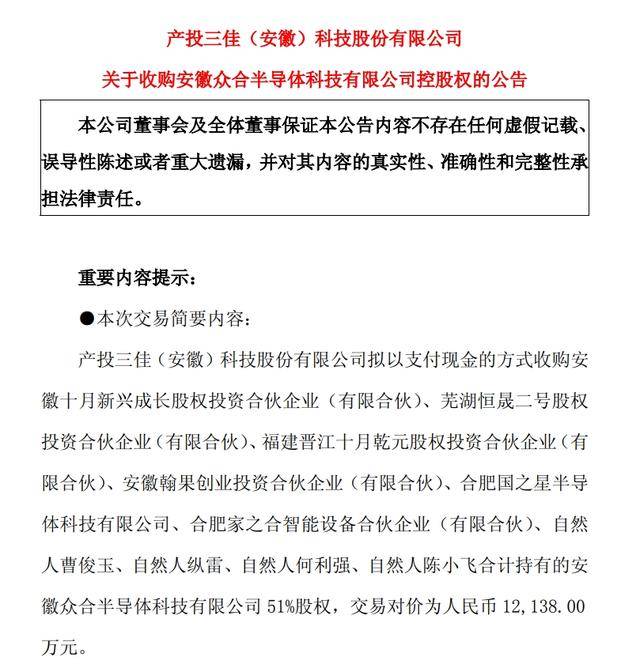 产投三佳（安徽）科技股份有限公司

关于收购安徽众合半导体科技有限公司控股权的公告

本公司董事会及全体董事保证本公告内容不存在任何虚假记载、误导性陈述或者重大遗漏，并对其内容的真实性、准确性和完整性承担法律责任。

重要内容提示：

●本次交易简要内容：

产投三佳（安徽）科技股份有限公司拟以支付现金的方式收购安徽十月新兴成长股权投资合伙企业（有限合伙）、芜湖恒晟二号股权投资合伙企业（有限合伙）、福建晋江十月乾元股权投资合伙企业（有限合伙）、安徽翰果创业投资合伙企业（有限合伙）、合肥国之星半导体科技有限公司、合肥家之合智能设备合伙企业（有限合伙）、自然人曹俊玉、自然人纵雷、自然人何利强、自然人陈小飞合计持有的安徽众合半导体科技有限公司 51%股权，交易对价为人民币 12,138.00 万元。